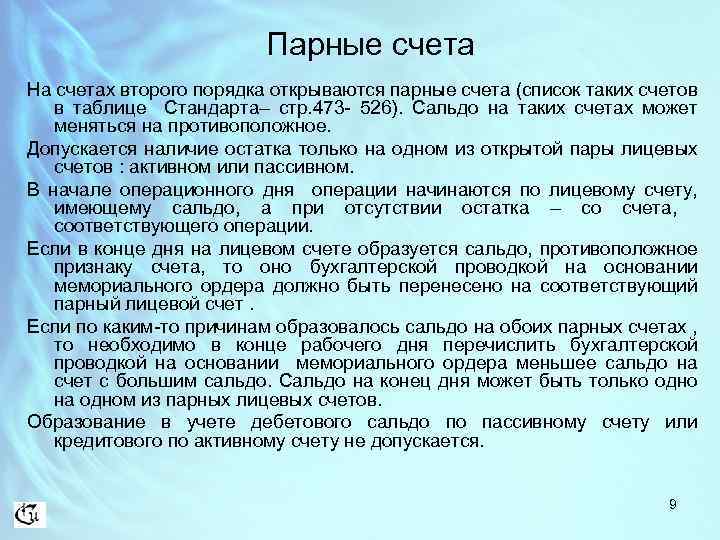 Парные счета

На счетах второго порядка открываются парные счета (список таких счетов в таблице Стандарта– стр.473- 526). Сальдо на таких счетах может меняться на противоположное.

Допускается наличие остатка только на одном из открытой пары лицевых счетов : активном или пассивном.

В начале операционного дня операции начинаются по лицевому счету, имеющему сальдо, а при отсутствии остатка – со счета, соответствующего операции.

Если в конце дня на лицевом счете образуется сальдо, противоположное признаку счета, то оно бухгалтерской проводкой на основании мемориального ордера должно быть перенесено на соответствующий парный лицевой счет .

Если по каким-то причинам образовалось сальдо на обоих парных счетах , то необходимо в конце рабочего дня перечислить бухгалтерской проводкой на основании мемориального ордера меньшее сальдо на счет с большим сальдо. Сальдо на конец дня может быть только одно на одном из парных лицевых счетов.

Образование в учете дебетового сальдо по пассивному счету или кредитового по активному счету не допускается.

9